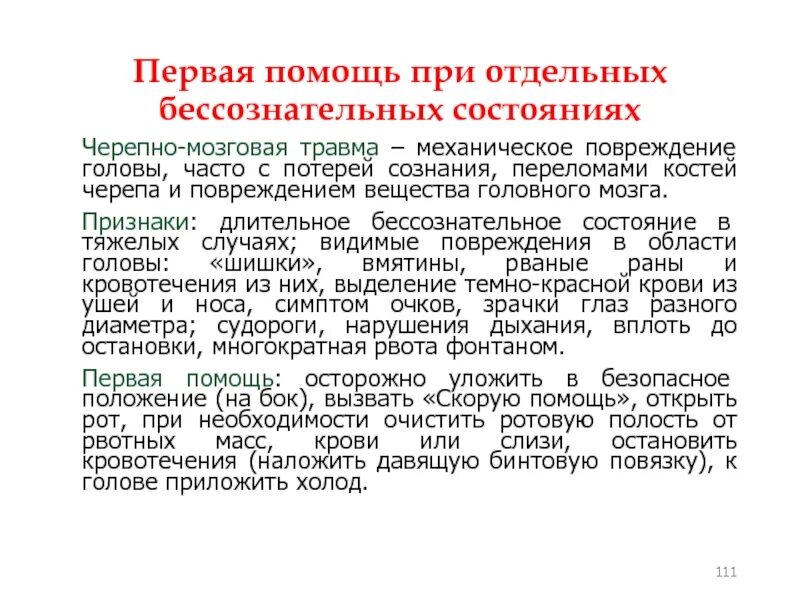 Первая помощь при отдельных бессознательных состояниях

Черепно-мозговая травма – механическое повреждение головы, часто с потерей сознания, переломами костей черепа и повреждением вещества головного мозга.

Признаки: длительное бессознательное состояние в тяжелых случаях; видимые повреждения в области головы: «шишки», вмятины, рваные раны и кровотечения из них, выделение темно-красной крови из ушей и носа, симптом очков, зрачки глаз разного диаметра; судороги, нарушения дыхания, вплоть до остановки, многократная рвота фонтаном.

Первая помощь: осторожно уложить в безопасное положение (на бок), вызвать «Скорую помощь», открыть рот, при необходимости очистить ротовую полость от рвотных масс, крови или слизи, остановить кровотечения (наложить давящую бинтовую повязку), к голове приложить холод.

111